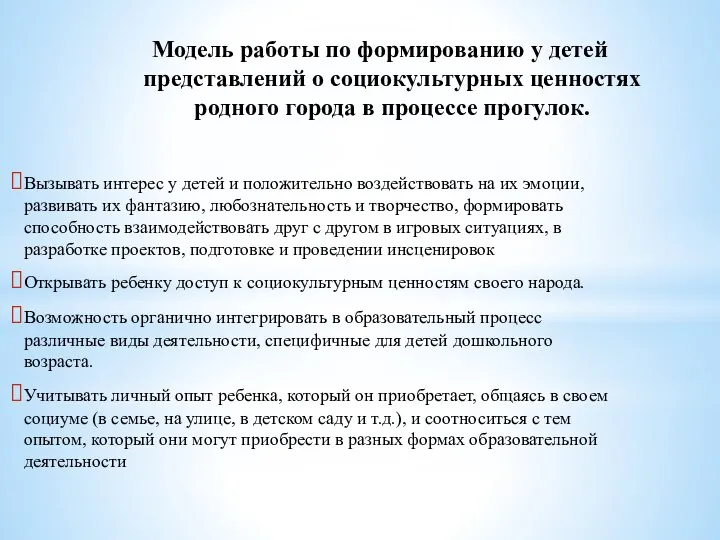 Модель работы по формированию у детей представлений о социокультурных ценностях родного города в процессе прогулок.

Вызывать интерес у детей и положительно воздействовать на их эмоции, развивать их фантазию, любознательность и творчество, формировать способность взаимодействовать друг с другом в игровых ситуациях, в разработке проектов, подготовке и проведении инсценировок

Открывать ребенку доступ к социокультурным ценностям своего народа.

Возможность органично интегрировать в образовательный процесс различные виды деятельности, специфичные для детей дошкольного возраста.

Учитывать личный опыт ребенка, который он приобретает, общаясь в своем социуме (в семье, на улице, в детском саду и т.д.), и соотноситься с тем опытом, который они могут приобрести в разных формах образовательной деятельности